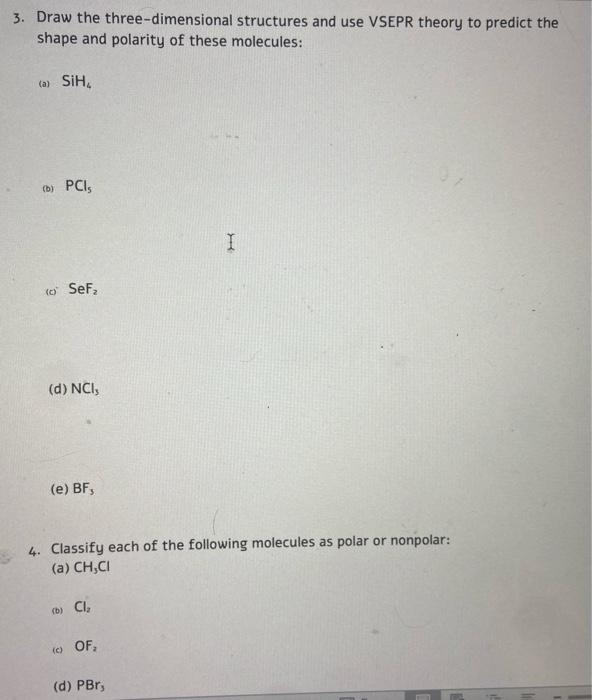 3. Draw the three-dimensional structures and use VSEPR theory to predict the shape and polarity of these molecules:

(a) $SiH_4$

(b) $PCl_5$

(c) $SeF_2$

(d) $NCl_3$

(e) $BF_3$

4. Classify each of the following molecules as polar or nonpolar:
(a) $CH_3Cl$

(b) $Cl_2$

(c) $OF_2$

(d) $PBr_3$